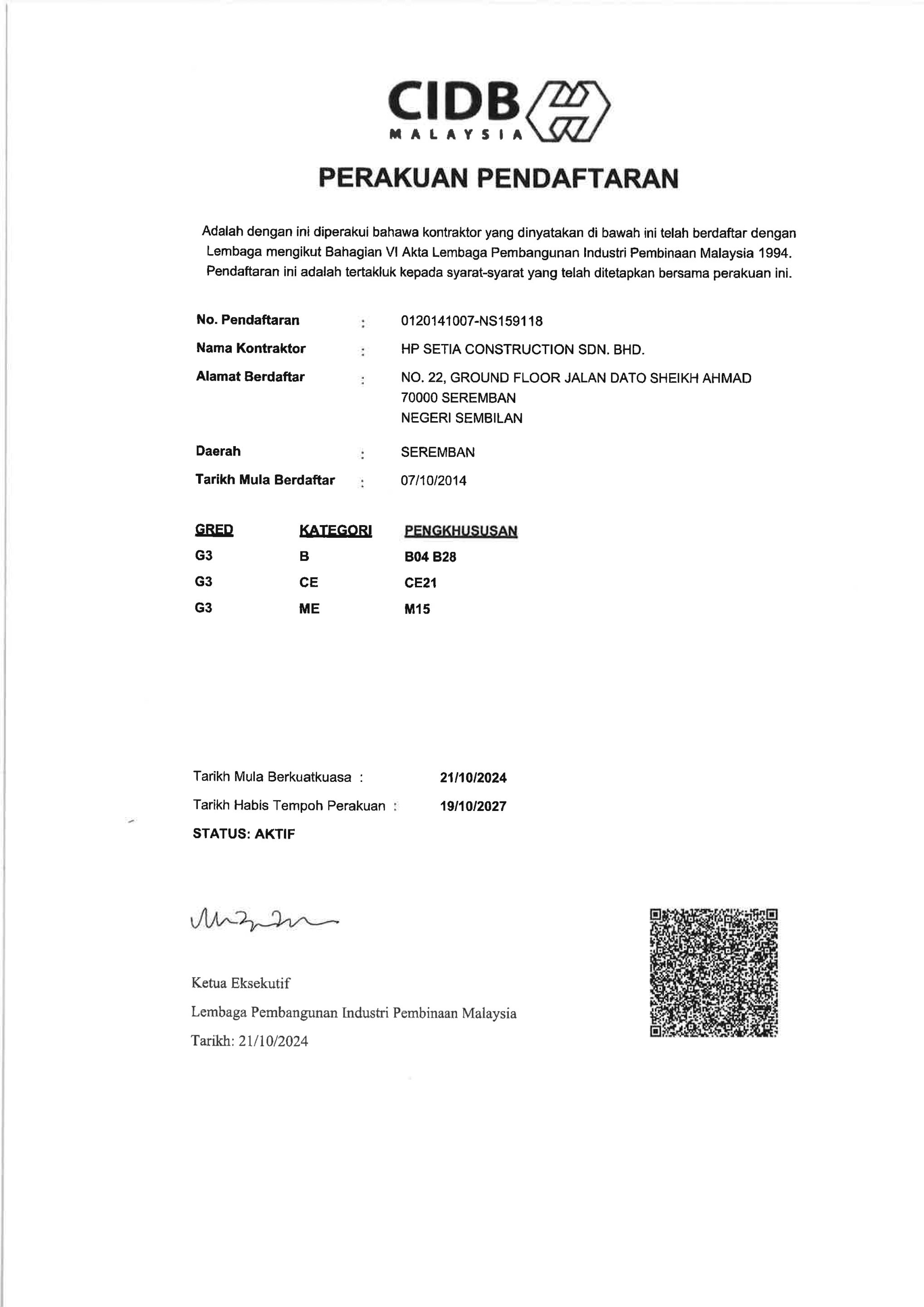 CIDB
MALAYSIA

PERAKUAN PENDAFTARAN

Adalah dengan ini diperakui bahawa kontraktor yang dinyatakan di bawah ini telah berdaftar dengan Lembaga mengikut Bahagian VI Akta Lembaga Pembangunan Industri Pembinaan Malaysia 1994. Pendaftaran ini adalah tertakluk kepada syarat-syarat yang telah ditetapkan bersama perakuan ini.

No. Pendaftaran : 0120141007-NS159118
Nama Kontraktor : HP SETIA CONSTRUCTION SDN. BHD.
Alamat Berdaftar : NO. 22, GROUND FLOOR JALAN DATO SHEIKH AHMAD
70000 SEREMBAN
NEGERI SEMBILAN
Daerah : SEREMBAN
Tarikh Mula Berdaftar : 07/10/2014

| GRED | KATEGORI | PENGKHUSUSAN |
|---|---|---|
| G3 | B | B04 B28 |
| G3 | CE | CE21 |
| G3 | ME | M15 |

Tarikh Mula Berkuatkuasa : 21/10/2024
Tarikh Habis Tempoh Perakuan : 19/10/2027
STATUS: AKTIF

Ketua Eksekutif
Lembaga Pembangunan Industri Pembinaan Malaysia
Tarikh: 21/10/2024